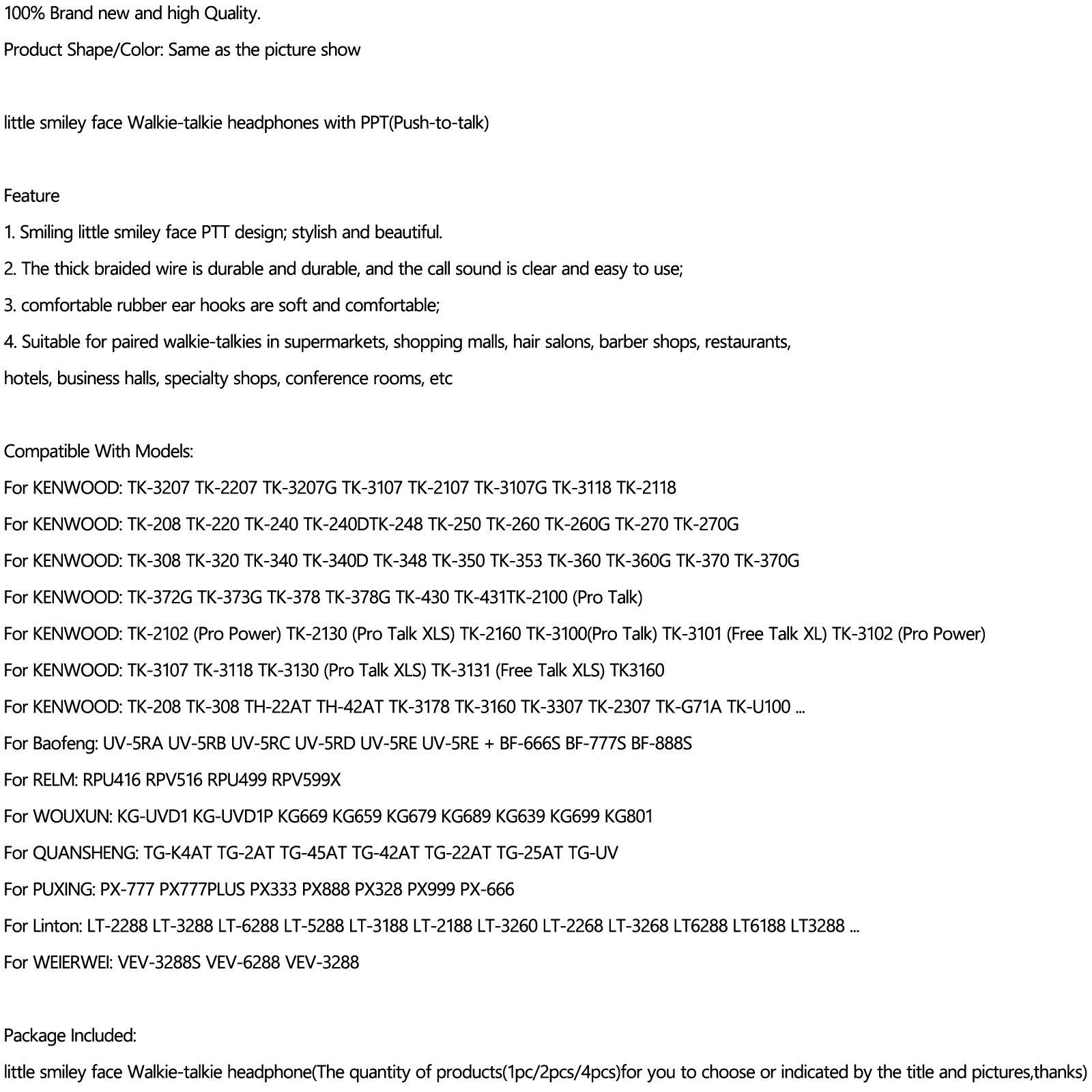 100% Brand new and high Quality.

Product Shape/Color: Same as the picture show

little smiley face Walkie-talkie headphones with PPT(Push-to-talk)

Feature

1. Smiling little smiley face PTT design; stylish and beautiful.

2. The thick braided wire is durable and durable, and the call sound is clear and easy to use;

3. comfortable rubber ear hooks are soft and comfortable;

4. Suitable for paired walkie-talkies in supermarkets, shopping malls, hair salons, barber shops, restaurants, hotels, business halls, specialty shops, conference rooms, etc

Compatible With Models:

For KENWOOD: TK-3207 TK-2207 TK-3207G TK-3107 TK-2107 TK-3107G TK-3118 TK-2118

For KENWOOD: TK-208 TK-220 TK-240 TK-240DTK-248 TK-250 TK-260 TK-260G TK-270 TK-270G

For KENWOOD: TK-308 TK-320 TK-340 TK-340D TK-348 TK-350 TK-353 TK-360 TK-360G TK-370 TK-370G

For KENWOOD: TK-372G TK-373G TK-378 TK-378G TK-430 TK-431TK-2100 (Pro Talk)

For KENWOOD: TK-2102 (Pro Power) TK-2130 (Pro Talk XLS) TK-2160 TK-3100(Pro Talk) TK-3101 (Free Talk XL) TK-3102 (Pro Power)

For KENWOOD: TK-3107 TK-3118 TK-3130 (Pro Talk XLS) TK-3131 (Free Talk XLS) TK3160

For KENWOOD: TK-208 TK-308 TH-22AT TH-42AT TK-3178 TK-3160 TK-3307 TK-2307 TK-G71A TK-U100 ...

For Baofeng: UV-5RA UV-5RB UV-5RC UV-5RD UV-5RE UV-5RE + BF-666S BF-777S BF-888S

For RELM: RPU416 RPV516 RPU499 RPV599X

For WOUXUN: KG-UVD1 KG-UVD1P KG669 KG659 KG679 KG689 KG639 KG699 KG801

For QUANSHENG: TG-K4AT TG-2AT TG-45AT TG-42AT TG-22AT TG-25AT TG-UV

For PUXING: PX-777 PX777PLUS PX333 PX888 PX328 PX999 PX-666

For Linton: LT-2288 LT-3288 LT-6288 LT-5288 LT-3188 LT-2188 LT-3260 LT-2268 LT-3268 LT6288 LT6188 LT3288 ...

For WEIERWEI: VEV-3288S VEV-6288 VEV-3288

Package Included:

little smiley face Walkie-talkie headphone(The quantity of products(1pc/2pcs/4pcs)for you to choose or indicated by the title and pictures,thanks)